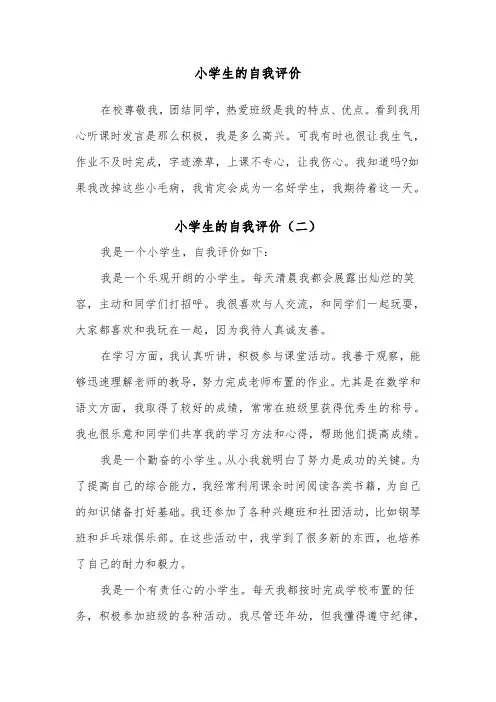 小学生的自我评价

在校尊敬我，团结同学，热爱班级是我的特点、优点。看到我用心听课时发言是那么积极，我是多么高兴。可我有时也很让我生气，作业不及时完成，字迹潦草，上课不专心，让我伤心。我知道吗?如果我改掉这些小毛病，我肯定会成为一名好学生，我期待着这一天。

小学生的自我评价（二）

我是一个小学生，自我评价如下：

我是一个乐观开朗的小学生。每天清晨我都会展露出灿烂的笑容，主动和同学们打招呼。我很喜欢与人交流，和同学们一起玩耍，大家都喜欢和我玩在一起，因为我待人真诚友善。

在学习方面，我认真听讲，积极参与课堂活动。我善于观察，能够迅速理解老师的教导，努力完成老师布置的作业。尤其是在数学和语文方面，我取得了较好的成绩，常常在班级里获得优秀生的称号。我也很乐意和同学们共享我的学习方法和心得，帮助他们提高成绩。

我是一个勤奋的小学生。从小我就明白了努力是成功的关键。为了提高自己的综合能力，我经常利用课余时间阅读各类书籍，为自己的知识储备打好基础。我还参加了各种兴趣班和社团活动，比如钢琴班和乒乓球俱乐部。在这些活动中，我学到了很多新的东西，也培养了自己的耐力和毅力。

我是一个有责任心的小学生。每天我都按时完成学校布置的任务，积极参加班级的各种活动。我尽管还年幼，但我懂得遵守纪律，